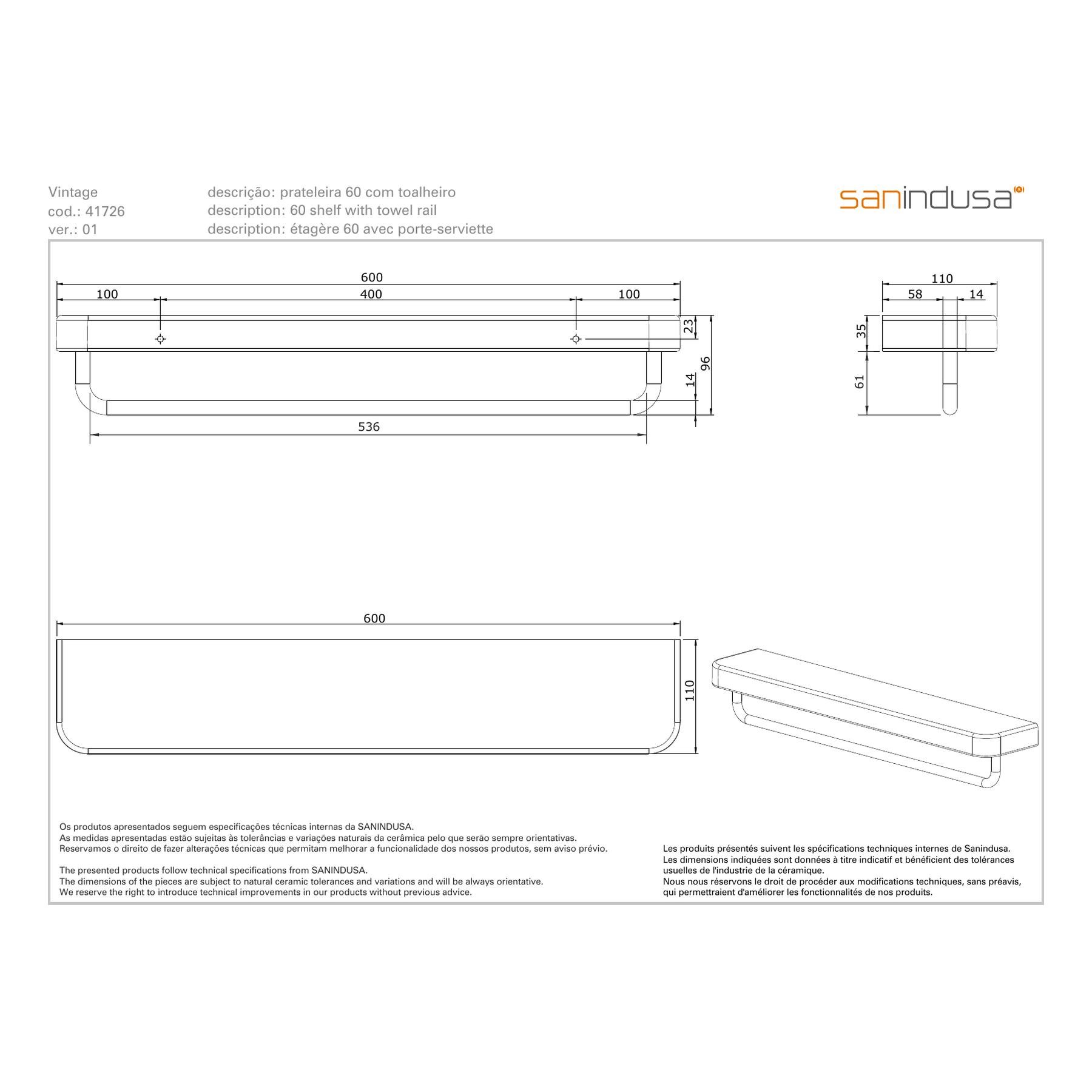 Vintage
cod.: 41726
ver.: 01

descrição: prateleira 60 com toalheiro
description: 60 shelf with towel rail
description: étagère 60 avec porte-serviette

sanindusa

600
100
400
100
23
96
14
536

110
58
14
35
61

600
110

Os produtos apresentados seguem especificações técnicas internas da SANINDUSA.
As medidas apresentadas estão sujeitas às tolerâncias e variações naturais da cerâmica pelo que serão sempre orientativas.
Reservamos o direito de fazer alterações técnicas que permitam melhorar a funcionalidade dos nossos produtos, sem aviso prévio.

The presented products follow technical specifications from SANINDUSA.
The dimensions of the pieces are subject to natural ceramic tolerances and variations and will be always orientative.
We reserve the right to introduce technical improvements in our products without previous advice.

Les produits présentés suivent les spécifications techniques internes de Sanindusa.
Les dimensions indiquées sont données à titre indicatif et bénéficient des tolérances usuelles de l'industrie de la céramique.
Nous nous réservons le droit de procéder aux modifications techniques, sans préavis, qui permettraient d'améliorer les fonctionnalités de nos produits.